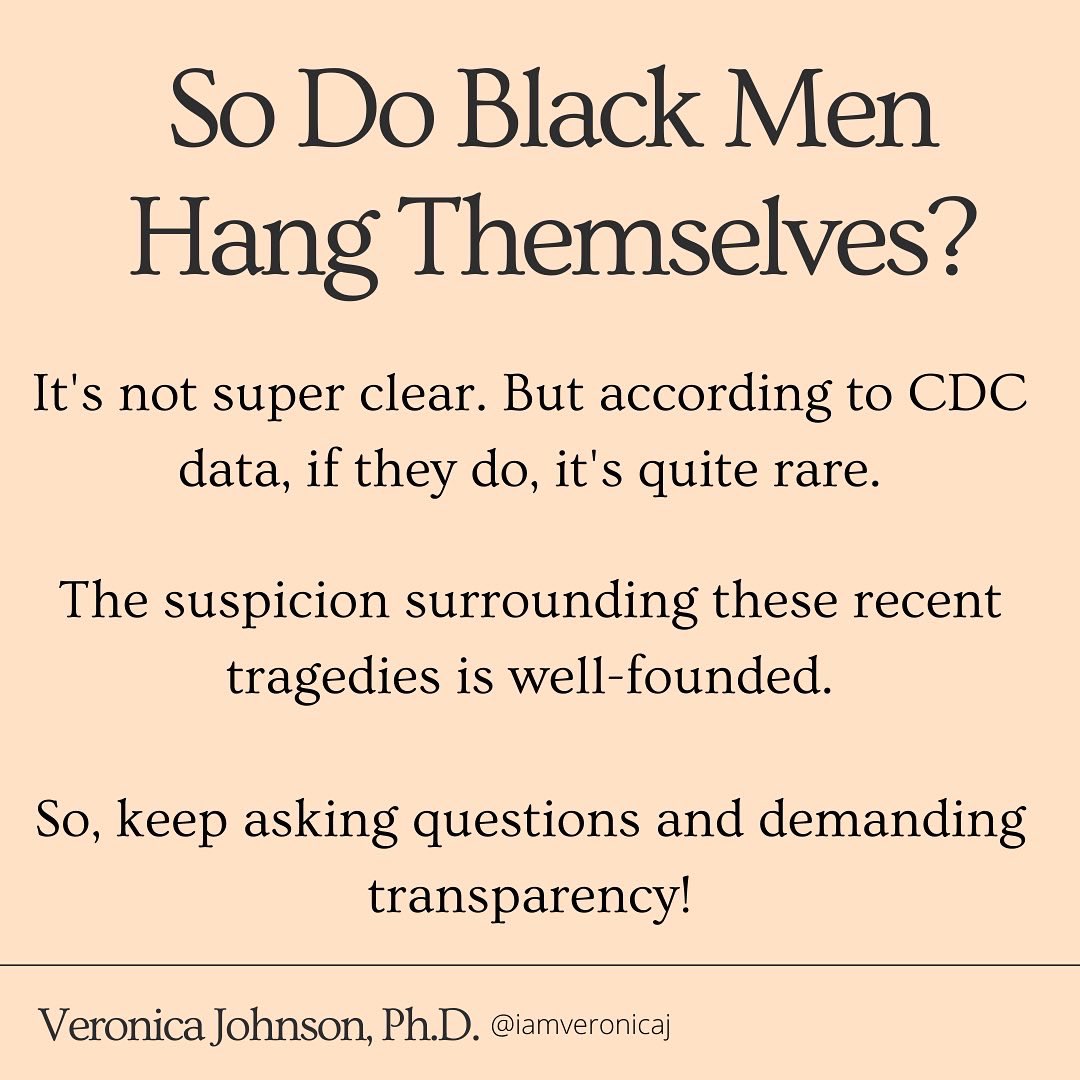 So Do Black Men Hang Themselves?

It's not super clear. But according to CDC data, if they do, it's quite rare.

The suspicion surrounding these recent tragedies is well-founded.

So, keep asking questions and demanding transparency!

Veronica Johnson, Ph.D. @iamveronicaj